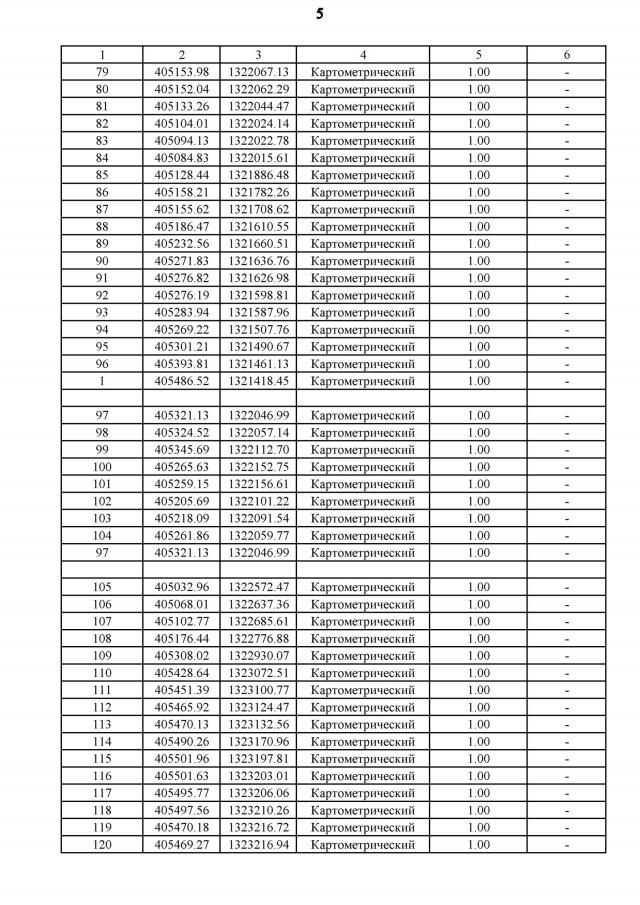 5

| 1 | 2 | 3 | 4 | 5 | 6 |
|---|---|---|---|---|---|
| 79 | 405153.98 | 1322067.13 | Картометрический | 1.00 | - |
| 80 | 405152.04 | 1322062.29 | Картометрический | 1.00 | - |
| 81 | 405133.26 | 1322044.47 | Картометрический | 1.00 | - |
| 82 | 405104.01 | 1322024.14 | Картометрический | 1.00 | - |
| 83 | 405094.13 | 1322022.78 | Картометрический | 1.00 | - |
| 84 | 405084.83 | 1322015.61 | Картометрический | 1.00 | - |
| 85 | 405128.44 | 1321886.48 | Картометрический | 1.00 | - |
| 86 | 405158.21 | 1321782.26 | Картометрический | 1.00 | - |
| 87 | 405155.62 | 1321708.62 | Картометрический | 1.00 | - |
| 88 | 405186.47 | 1321610.55 | Картометрический | 1.00 | - |
| 89 | 405232.56 | 1321660.51 | Картометрический | 1.00 | - |
| 90 | 405271.83 | 1321636.76 | Картометрический | 1.00 | - |
| 91 | 405276.82 | 1321626.98 | Картометрический | 1.00 | - |
| 92 | 405276.19 | 1321598.81 | Картометрический | 1.00 | - |
| 93 | 405283.94 | 1321587.96 | Картометрический | 1.00 | - |
| 94 | 405269.22 | 1321507.76 | Картометрический | 1.00 | - |
| 95 | 405301.21 | 1321490.67 | Картометрический | 1.00 | - |
| 96 | 405393.81 | 1321461.13 | Картометрический | 1.00 | - |
| 1 | 405486.52 | 1321418.45 | Картометрический | 1.00 | - |
| | | | | | |
| 97 | 405321.13 | 1322046.99 | Картометрический | 1.00 | - |
| 98 | 405324.52 | 1322057.14 | Картометрический | 1.00 | - |
| 99 | 405345.69 | 1322112.70 | Картометрический | 1.00 | - |
| 100 | 405265.63 | 1322152.75 | Картометрический | 1.00 | - |
| 101 | 405259.15 | 1322156.61 | Картометрический | 1.00 | - |
| 102 | 405205.69 | 1322101.22 | Картометрический | 1.00 | - |
| 103 | 405218.09 | 1322091.54 | Картометрический | 1.00 | - |
| 104 | 405261.86 | 1322059.77 | Картометрический | 1.00 | - |
| 97 | 405321.13 | 1322046.99 | Картометрический | 1.00 | - |
| | | | | | |
| 105 | 405032.96 | 1322572.47 | Картометрический | 1.00 | - |
| 106 | 405068.01 | 1322637.36 | Картометрический | 1.00 | - |
| 107 | 405102.77 | 1322685.61 | Картометрический | 1.00 | - |
| 108 | 405176.44 | 1322776.88 | Картометрический | 1.00 | - |
| 109 | 405308.02 | 1322930.07 | Картометрический | 1.00 | - |
| 110 | 405428.64 | 1323072.51 | Картометрический | 1.00 | - |
| 111 | 405451.39 | 1323100.77 | Картометрический | 1.00 | - |
| 112 | 405465.92 | 1323124.47 | Картометрический | 1.00 | - |
| 113 | 405470.13 | 1323132.56 | Картометрический | 1.00 | - |
| 114 | 405490.26 | 1323170.96 | Картометрический | 1.00 | - |
| 115 | 405501.96 | 1323197.81 | Картометрический | 1.00 | - |
| 116 | 405501.63 | 1323203.01 | Картометрический | 1.00 | - |
| 117 | 405495.77 | 1323206.06 | Картометрический | 1.00 | - |
| 118 | 405497.56 | 1323210.26 | Картометрический | 1.00 | - |
| 119 | 405470.18 | 1323216.72 | Картометрический | 1.00 | - |
| 120 | 405469.27 | 1323216.94 | Картометрический | 1.00 | - |